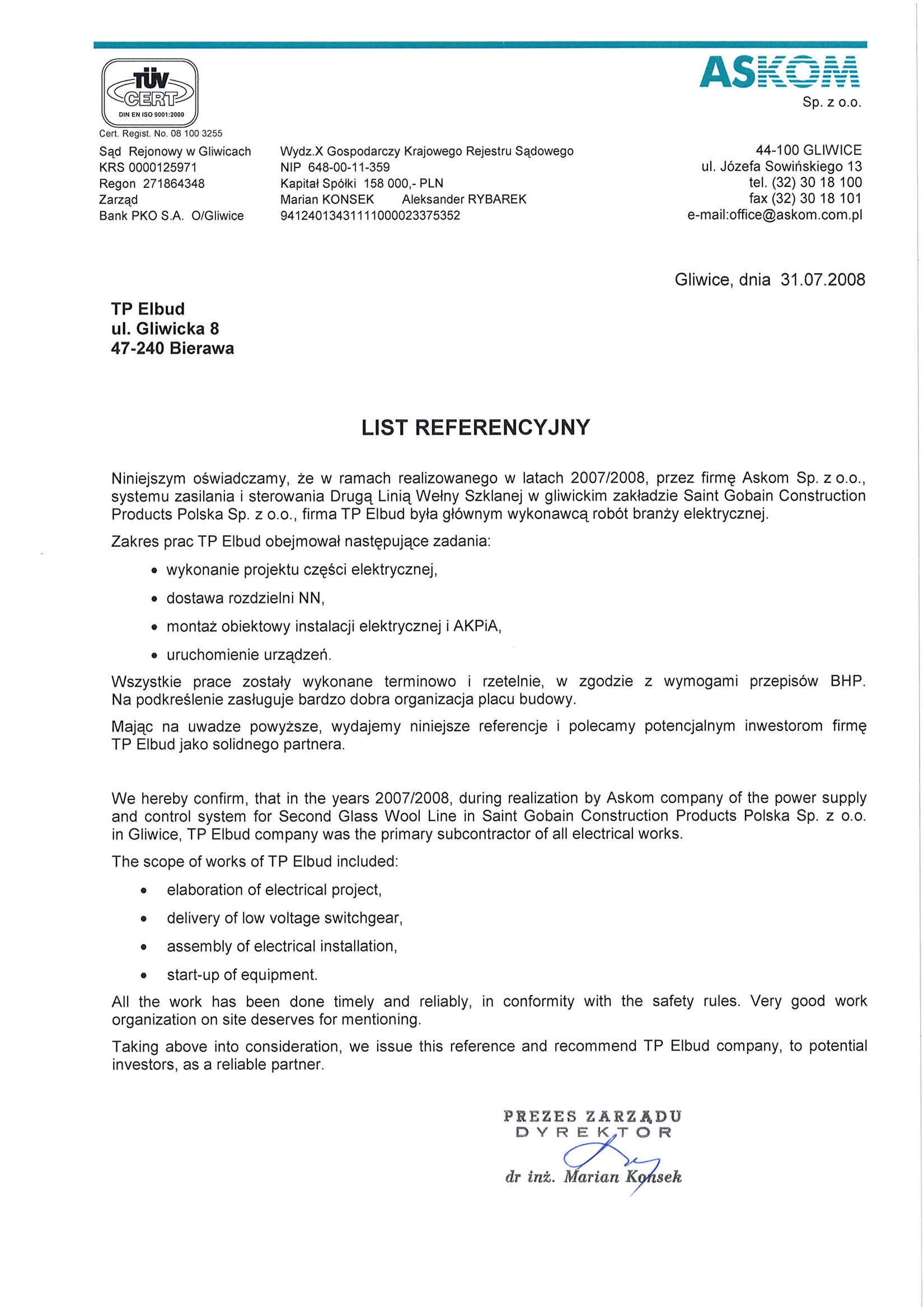 TÜV CERT
DIN EN ISO 9001:2000
Cert. Regist. No. 08 100 3255

ASKOM
Sp. z o.o.

Sąd Rejonowy w Gliwicach
KRS 0000125971
Regon 271864348
Zarząd
Bank PKO S.A. O/Gliwice

Wydz.X Gospodarczy Krajowego Rejestru Sądowego
NIP 648-00-11-359
Kapitał Spółki 158 000,- PLN
Marian KONSEK Aleksander RYBAREK
94124013431111000023375352

44-100 GLIWICE
ul. Józefa Sowińskiego 13
tel. (32) 30 18 100
fax (32) 30 18 101
e-mail:office@askom.com.pl

Gliwice, dnia 31.07.2008

TP Elbud
ul. Gliwicka 8
47-240 Bierawa

LIST REFERENCYJNY

Niniejszym oświadczamy, że w ramach realizowanego w latach 2007/2008, przez firmę Askom Sp. z o.o., systemu zasilania i sterowania Drugą Linią Wełny Szklanej w gliwickim zakładzie Saint Gobain Construction Products Polska Sp. z o.o., firma TP Elbud była głównym wykonawcą robót branży elektrycznej.

Zakres prac TP Elbud obejmował następujące zadania:

• wykonanie projektu części elektrycznej,
• dostawa rozdzielni NN,
• montaż obiektowy instalacji elektrycznej i AKPiA,
• uruchomienie urządzeń.

Wszystkie prace zostały wykonane terminowo i rzetelnie, w zgodzie z wymogami przepisów BHP. Na podkreślenie zasługuje bardzo dobra organizacja placu budowy.

Mając na uwadze powyższe, wydajemy niniejsze referencje i polecamy potencjalnym inwestorom firmę TP Elbud jako solidnego partnera.

We hereby confirm, that in the years 2007/2008, during realization by Askom company of the power supply and control system for Second Glass Wool Line in Saint Gobain Construction Products Polska Sp. z o.o. in Gliwice, TP Elbud company was the primary subcontractor of all electrical works.

The scope of works of TP Elbud included:

• elaboration of electrical project,
• delivery of low voltage switchgear,
• assembly of electrical installation,
• start-up of equipment.

All the work has been done timely and reliably, in conformity with the safety rules. Very good work organization on site deserves for mentioning.

Taking above into consideration, we issue this reference and recommend TP Elbud company, to potential investors, as a reliable partner.

PREZES ZARZĄDU
DYREKTOR
dr inż. Marian Konsek